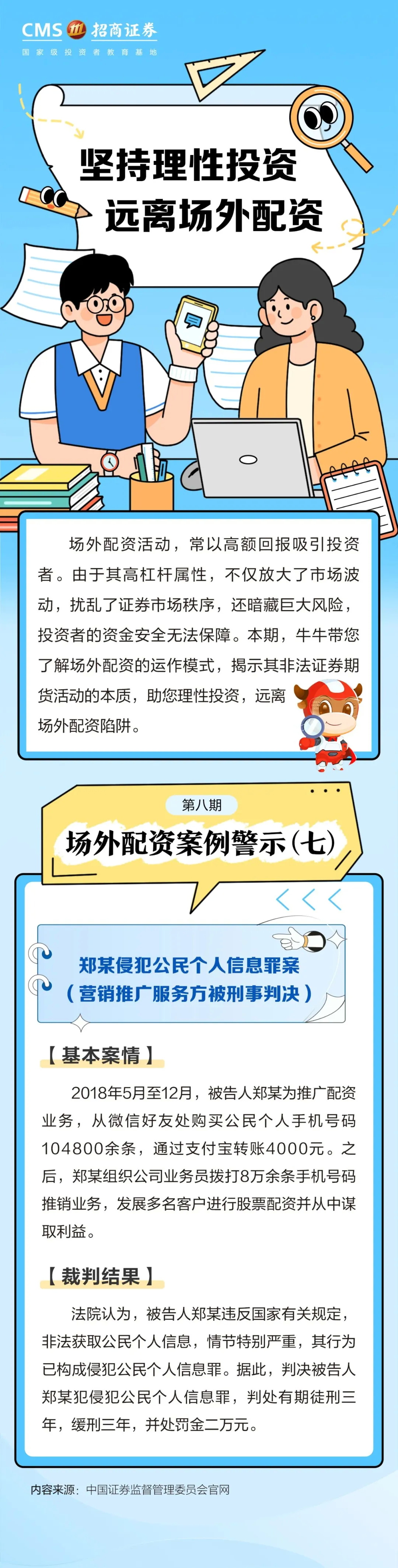 CMS 招商证券
国家级投资者教育基地

坚持理性投资
远离场外配资

场外配资活动，常以高额回报吸引投资者。由于其高杠杆属性，不仅放大了市场波动，扰乱了证券市场秩序，还暗藏巨大风险，投资者的资金安全无法保障。本期，牛牛带您了解场外配资的运作模式，揭示其非法证券期货活动的本质，助您理性投资，远离场外配资陷阱。

第八期
场外配资案例警示（七）

郑某侵犯公民个人信息罪案
（营销推广服务方被刑事判决）

【基本案情】

2018年5月至12月，被告人郑某为推广配资业务，从微信好友处购买公民个人手机号码104800余条，通过支付宝转账4000元。之后，郑某组织公司业务员拨打8万余条手机号码推销业务，发展多名客户进行股票配资并从中谋取利益。

【裁判结果】

法院认为，被告人郑某违反国家有关规定，非法获取公民个人信息，情节特别严重，其行为已构成侵犯公民个人信息罪。据此，判决被告人郑某犯侵犯公民个人信息罪，判处有期徒刑三年，缓刑三年，并处罚金二万元。

内容来源：中国证券监督管理委员会官网